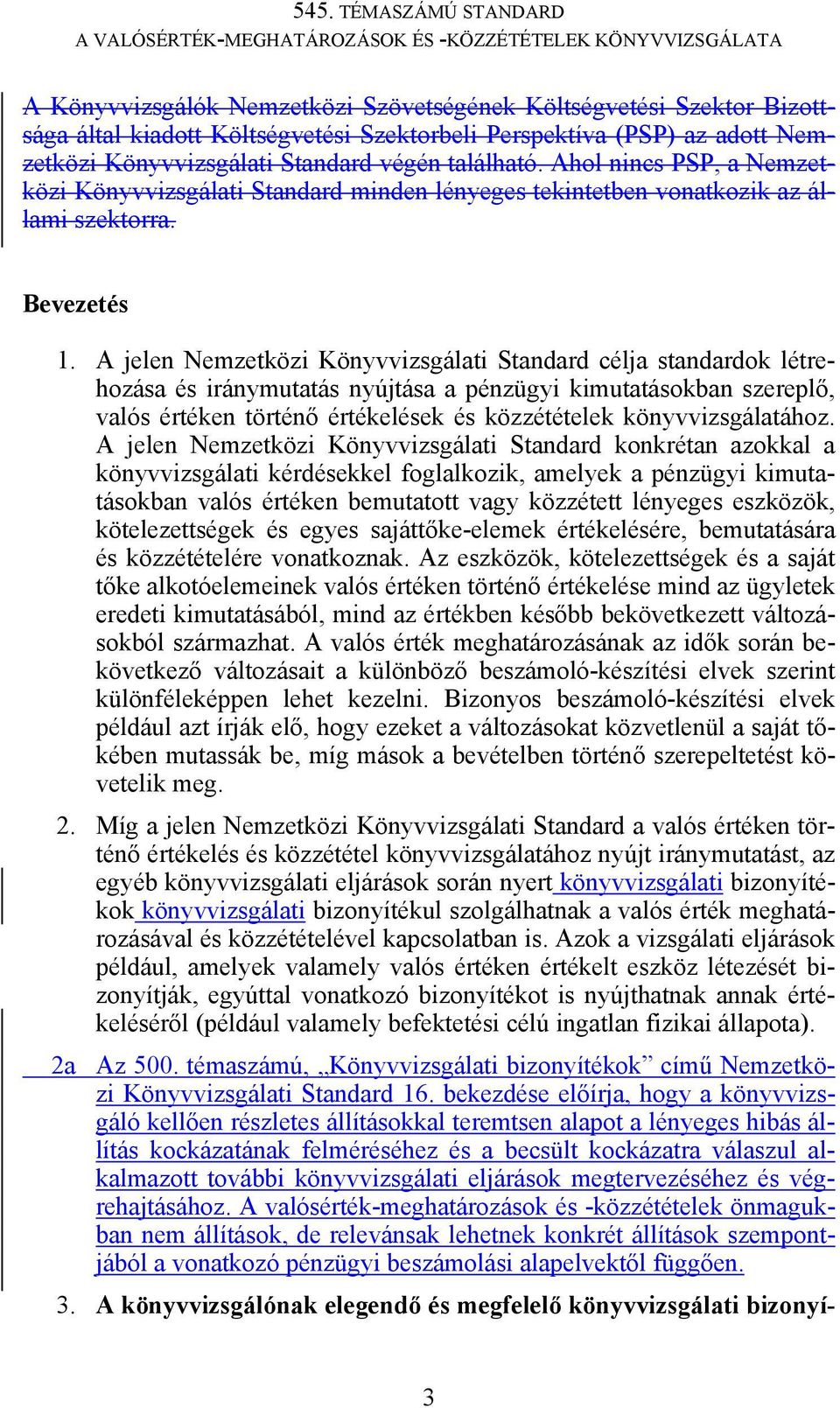 545. TÉMASZÁMÚ STANDARD
A VALÓSÉRTÉK-MEGHATÁROZÁSOK ÉS -KÖZZÉTÉTELEK KÖNYVVIZSGÁLATA

A Könyvvizsgálók Nemzetközi Szövetségének Költségvetési Szektor Bizottsága által kiadott Költségvetési Szektorbeli Perspektíva (PSP) az adott Nemzetközi Könyvvizsgálati Standard végén található. Ahol nincs PSP, a Nemzetközi Könyvvizsgálati Standard minden lényeges tekintetben vonatkozik az állami szektorra.

Bevezetés

1. A jelen Nemzetközi Könyvvizsgálati Standard célja standardok létrehozása és iránymutatás nyújtása a pénzügyi kimutatásokban szereplő, valós értéken történő értékelések és közzétételek könyvvizsgálatához. A jelen Nemzetközi Könyvvizsgálati Standard konkrétan azokkal a könyvvizsgálati kérdésekkel foglalkozik, amelyek a pénzügyi kimutatásokban valós értéken bemutatott vagy közzétett lényeges eszközök, kötelezettségek és egyes sajáttőke-elemek értékelésére, bemutatására és közzétételére vonatkoznak. Az eszközök, kötelezettségek és a saját tőke alkotóelemeinek valós értéken történő értékelése mind az ügyletek eredeti kimutatásából, mind az értékben később bekövetkezett változásokból származhat. A valós érték meghatározásának az idők során bekövetkező változásait a különböző beszámoló-készítési elvek szerint különféleképpen lehet kezelni. Bizonyos beszámoló-készítési elvek például azt írják elő, hogy ezeket a változásokat közvetlenül a saját tőkében mutassák be, míg mások a bevételben történő szerepeltetést követelik meg.

2. Míg a jelen Nemzetközi Könyvvizsgálati Standard a valós értéken történő értékelés és közzététel könyvvizsgálatához nyújt iránymutatást, az egyéb könyvvizsgálati eljárások során nyert könyvvizsgálati bizonyítékok könyvvizsgálati bizonyítékul szolgálhatnak a valós érték meghatározásával és közzétételével kapcsolatban is. Azok a vizsgálati eljárások például, amelyek valamely valós értéken értékelt eszköz létezését bizonyítják, egyúttal vonatkozó bizonyítékot is nyújthatnak annak értékeléséről (például valamely befektetési célú ingatlan fizikai állapota).

2a Az 500. témaszámú, „Könyvvizsgálati bizonyítékok” című Nemzetközi Könyvvizsgálati Standard 16. bekezdése előírja, hogy a könyvvizsgáló kellően részletes állításokkal teremtsen alapot a lényeges hibás állítás kockázatának felméréséhez és a becsült kockázatra válaszul alkalmazott további könyvvizsgálati eljárások megtervezéséhez és végrehajtásához. A valósérték-meghatározások és -közzétételek önmagukban nem állítások, de relevánsak lehetnek konkrét állítások szempontjából a vonatkozó pénzügyi beszámolási alapelvektől függően.

3. A könyvvizsgálónak elegendő és megfelelő könyvvizsgálati bizonyí-

3